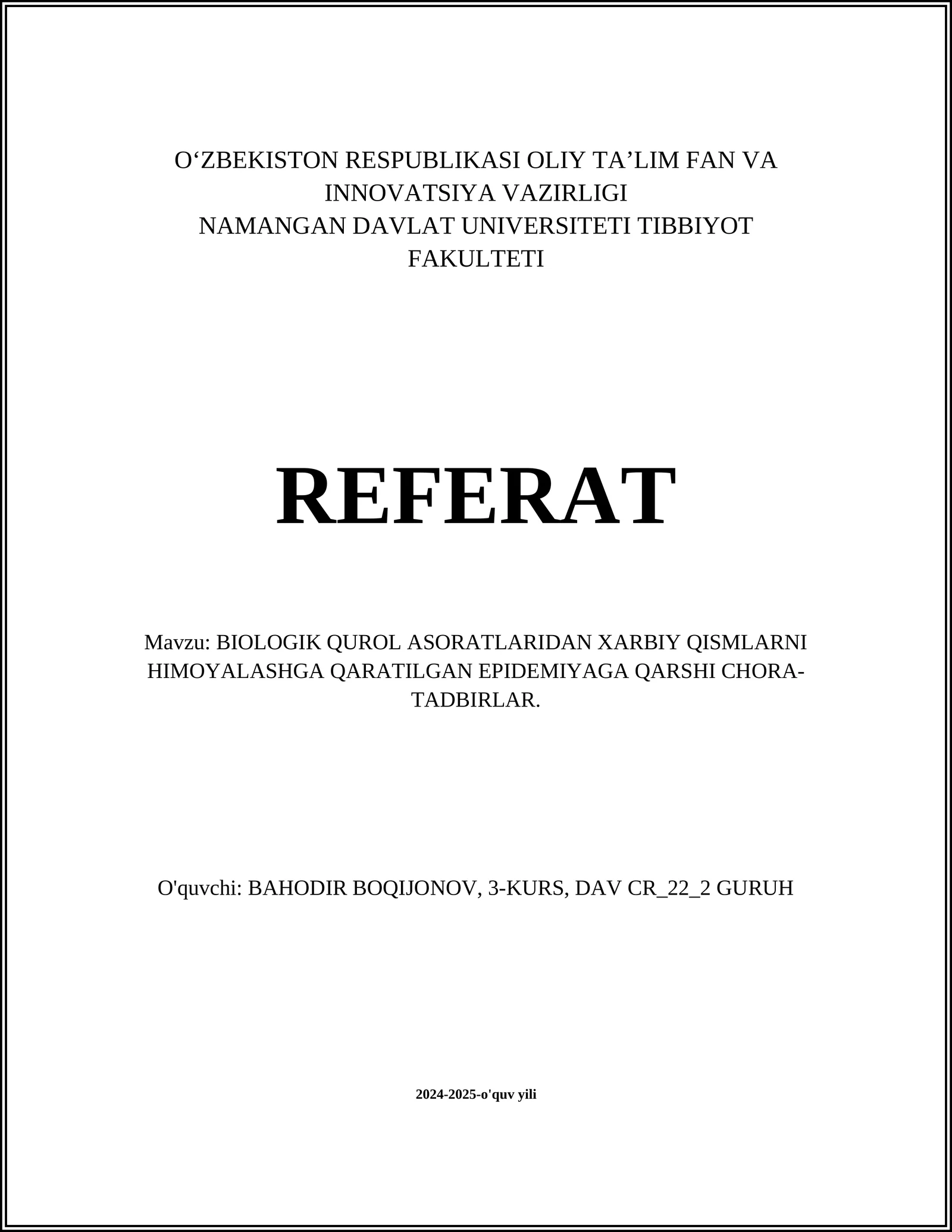 O‘ZBEKISTON RESPUBLIKASI OLIY TA’LIM FAN VA INNOVATSIYA VAZIRLIGI
NAMANGAN DAVLAT UNIVERSITETI TIBBIYOT FAKULTETI

REFERAT

Mavzu: BIOLOGIK QUROL ASORATLARIDAN XARBIY QISMLARNI HIMOYALASHGA QARATILGAN EPIDEMIYAGA QARSHI CHORA-TADBIRLAR.

O'quvchi: BAHODIR BOQIJONOV, 3-KURS, DAV CR_22_2 GURUH

2024-2025-o'quv yili